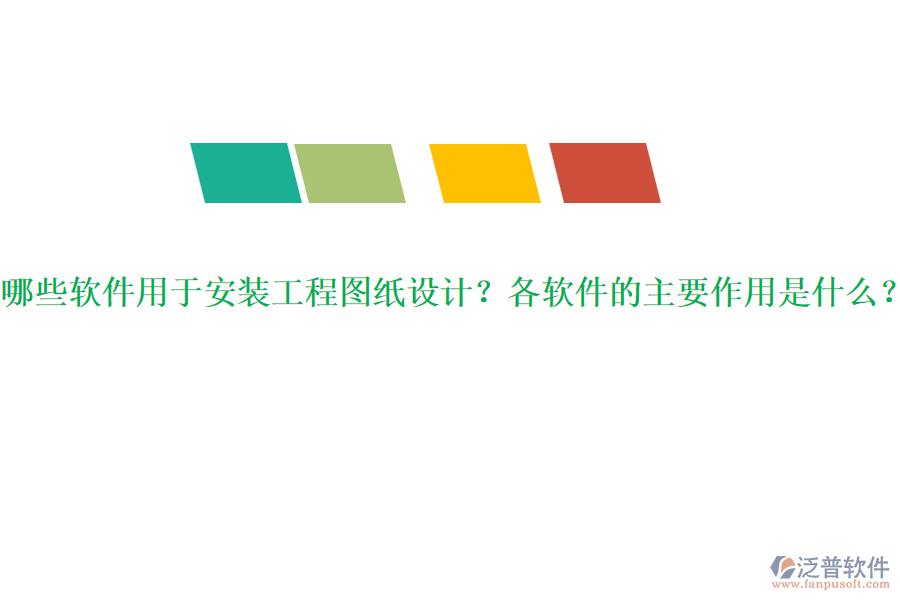 哪些软件用于安装工程图纸设计？各软件的主要作用是什么？

泛普软件
www.fanpusoft.com